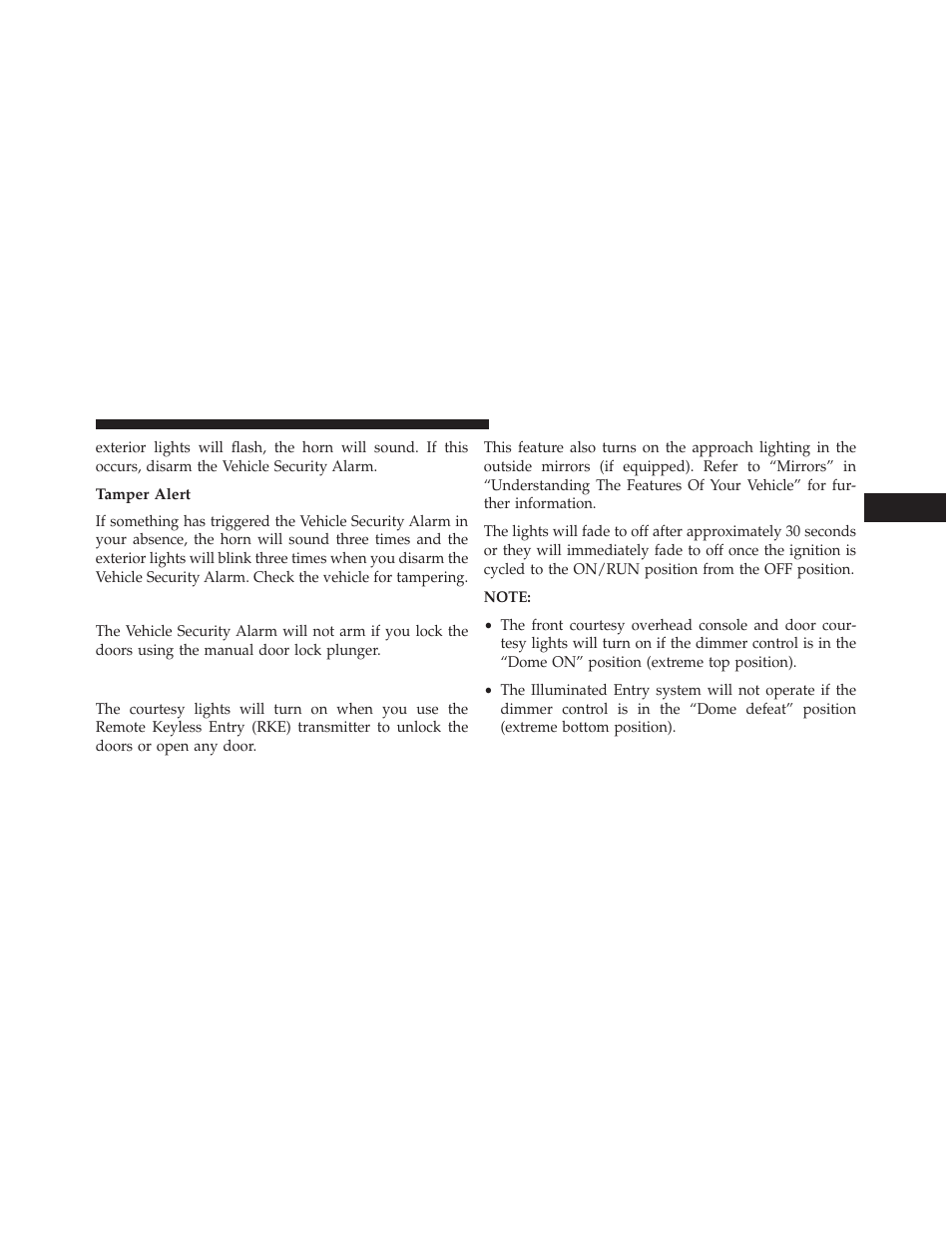 exterior lights will flash, the horn will sound. If this occurs, disarm the Vehicle Security Alarm.

Tamper Alert

If something has triggered the Vehicle Security Alarm in your absence, the horn will sound three times and the exterior lights will blink three times when you disarm the Vehicle Security Alarm. Check the vehicle for tampering.

The Vehicle Security Alarm will not arm if you lock the doors using the manual door lock plunger.

The courtesy lights will turn on when you use the Remote Keyless Entry (RKE) transmitter to unlock the doors or open any door.

This feature also turns on the approach lighting in the outside mirrors (if equipped). Refer to “Mirrors” in “Understanding The Features Of Your Vehicle” for further information.

The lights will fade to off after approximately 30 seconds or they will immediately fade to off once the ignition is cycled to the ON/RUN position from the OFF position.

NOTE:

• The front courtesy overhead console and door courtesy lights will turn on if the dimmer control is in the “Dome ON” position (extreme top position).

• The Illuminated Entry system will not operate if the dimmer control is in the “Dome defeat” position (extreme bottom position).